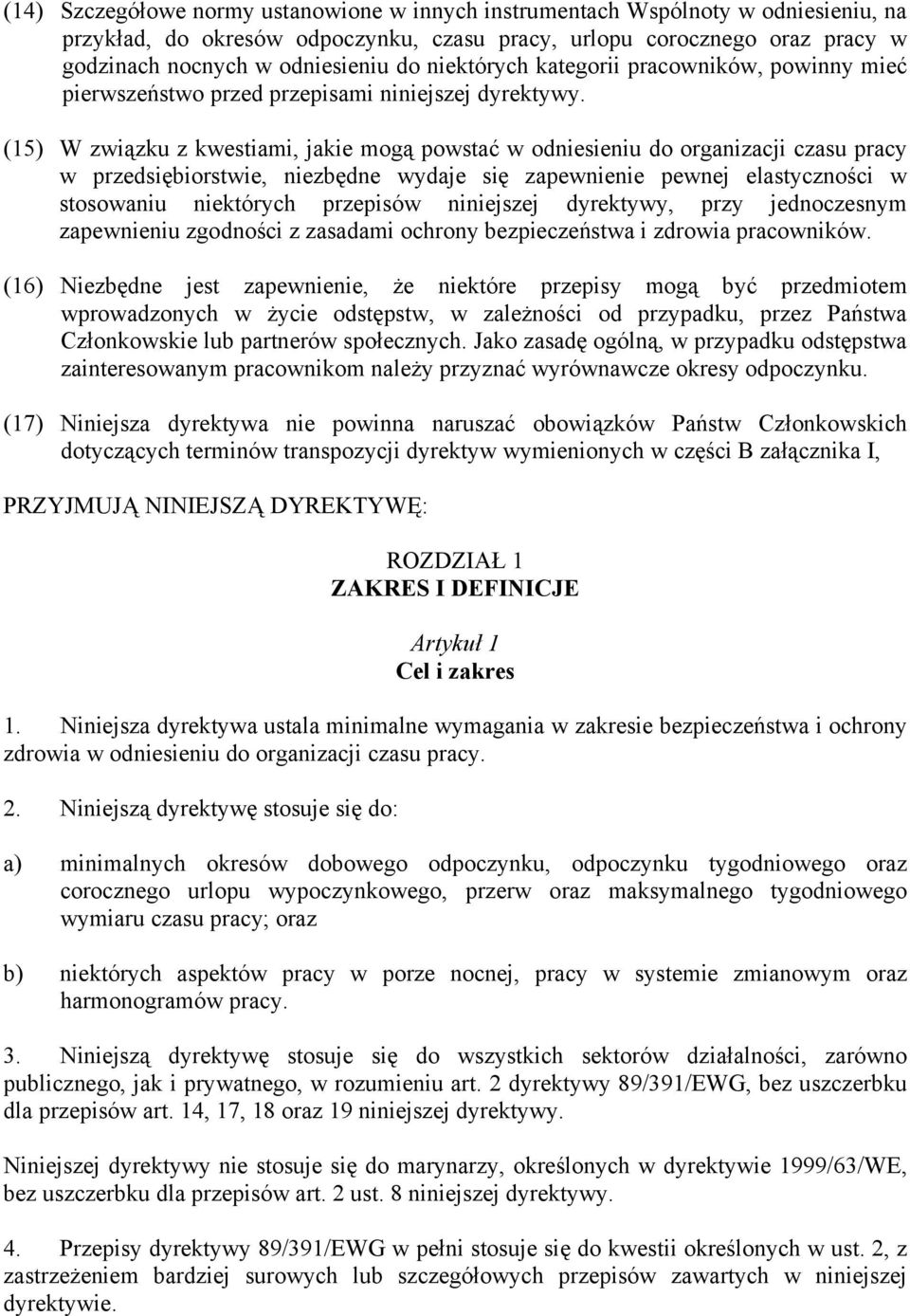 (14) Szczegółowe normy ustanowione w innych instrumentach Wspólnoty w odniesieniu, na przykład, do okresów odpoczynku, czasu pracy, urlopu corocznego oraz pracy w godzinach nocnych w odniesieniu do niektórych kategorii pracowników, powinny mieć pierwszeństwo przed przepisami niniejszej dyrektywy.

(15) W związku z kwestiami, jakie mogą powstać w odniesieniu do organizacji czasu pracy w przedsiębiorstwie, niezbędne wydaje się zapewnienie pewnej elastyczności w stosowaniu niektórych przepisów niniejszej dyrektywy, przy jednoczesnym zapewnieniu zgodności z zasadami ochrony bezpieczeństwa i zdrowia pracowników.

(16) Niezbędne jest zapewnienie, że niektóre przepisy mogą być przedmiotem wprowadzonych w życie odstępstw, w zależności od przypadku, przez Państwa Członkowskie lub partnerów społecznych. Jako zasadę ogólną, w przypadku odstępstwa zainteresowanym pracownikom należy przyznać wyrównawcze okresy odpoczynku.

(17) Niniejsza dyrektywa nie powinna naruszać obowiązków Państw Członkowskich dotyczących terminów transpozycji dyrektyw wymienionych w części B załącznika I,

PRZYJMUJĄ NINIEJSZĄ DYREKTYWĘ:

ROZDZIAŁ 1
ZAKRES I DEFINICJE

Artykuł 1
Cel i zakres

1. Niniejsza dyrektywa ustala minimalne wymagania w zakresie bezpieczeństwa i ochrony zdrowia w odniesieniu do organizacji czasu pracy.

2. Niniejszą dyrektywę stosuje się do:

a) minimalnych okresów dobowego odpoczynku, odpoczynku tygodniowego oraz corocznego urlopu wypoczynkowego, przerw oraz maksymalnego tygodniowego wymiaru czasu pracy; oraz

b) niektórych aspektów pracy w porze nocnej, pracy w systemie zmianowym oraz harmonogramów pracy.

3. Niniejszą dyrektywę stosuje się do wszystkich sektorów działalności, zarówno publicznego, jak i prywatnego, w rozumieniu art. 2 dyrektywy 89/391/EWG, bez uszczerbku dla przepisów art. 14, 17, 18 oraz 19 niniejszej dyrektywy.

Niniejszej dyrektywy nie stosuje się do marynarzy, określonych w dyrektywie 1999/63/WE, bez uszczerbku dla przepisów art. 2 ust. 8 niniejszej dyrektywy.

4. Przepisy dyrektywy 89/391/EWG w pełni stosuje się do kwestii określonych w ust. 2, z zastrzeżeniem bardziej surowych lub szczegółowych przepisów zawartych w niniejszej dyrektywie.